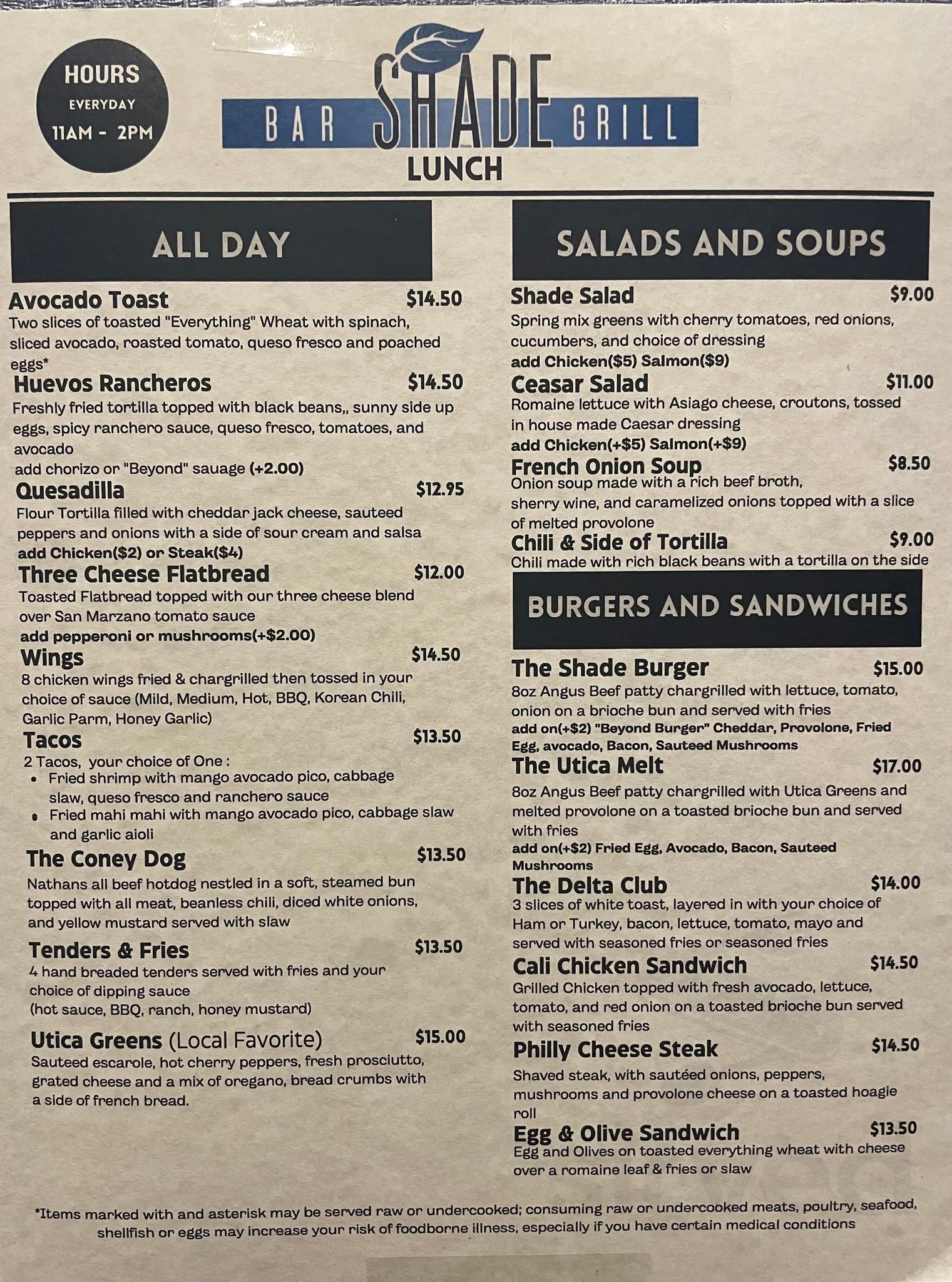 HOURS
EVERYDAY
11AM - 2PM

BAR SHADE GRILL
LUNCH

ALL DAY

Avocado Toast $14.50
Two slices of toasted "Everything" Wheat with spinach, sliced avocado, roasted tomato, queso fresco and poached eggs*

Huevos Rancheros $14.50
Freshly fried tortilla topped with black beans,, sunny side up eggs, spicy ranchero sauce, queso fresco, tomatoes, and avocado
add chorizo or "Beyond" sauage (+2.00)

Quesadilla $12.95
Flour Tortilla filled with cheddar jack cheese, sauteed peppers and onions with a side of sour cream and salsa
add Chicken($2) or Steak($4)

Three Cheese Flatbread $12.00
Toasted Flatbread topped with our three cheese blend over San Marzano tomato sauce
add pepperoni or mushrooms(+$2.00)

Wings $14.50
8 chicken wings fried & chargrilled then tossed in your choice of sauce (Mild, Medium, Hot, BBQ, Korean Chili, Garlic Parm, Honey Garlic)

Tacos $13.50
2 Tacos, your choice of One :
• Fried shrimp with mango avocado pico, cabbage slaw, queso fresco and ranchero sauce
• Fried mahi mahi with mango avocado pico, cabbage slaw and garlic aioli

The Coney Dog $13.50
Nathans all beef hotdog nestled in a soft, steamed bun topped with all meat, beanless chili, diced white onions, and yellow mustard served with slaw

Tenders & Fries $13.50
4 hand breaded tenders served with fries and your choice of dipping sauce
(hot sauce, BBQ, ranch, honey mustard)

Utica Greens (Local Favorite) $15.00
Sauteed escarole, hot cherry peppers, fresh prosciutto, grated cheese and a mix of oregano, bread crumbs with a side of french bread.

SALADS AND SOUPS

Shade Salad $9.00
Spring mix greens with cherry tomatoes, red onions, cucumbers, and choice of dressing
add Chicken($5) Salmon($9)

Ceasar Salad $11.00
Romaine lettuce with Asiago cheese, croutons, tossed in house made Caesar dressing
add Chicken(+$5) Salmon(+$9)

French Onion Soup $8.50
Onion soup made with a rich beef broth, sherry wine, and caramelized onions topped with a slice of melted provolone

Chili & Side of Tortilla $9.00
Chili made with rich black beans with a tortilla on the side

BURGERS AND SANDWICHES

The Shade Burger $15.00
8oz Angus Beef patty chargrilled with lettuce, tomato, onion on a brioche bun and served with fries
add on(+$2) "Beyond Burger" Cheddar, Provolone, Fried Egg, avocado, Bacon, Sauteed Mushrooms

The Utica Melt $17.00
8oz Angus Beef patty chargrilled with Utica Greens and melted provolone on a toasted brioche bun and served with fries
add on(+$2) Fried Egg, Avocado, Bacon, Sauteed Mushrooms

The Delta Club $14.00
3 slices of white toast, layered in with your choice of Ham or Turkey, bacon, lettuce, tomato, mayo and served with seasoned fries or seasoned fries

Cali Chicken Sandwich $14.50
Grilled Chicken topped with fresh avocado, lettuce, tomato, and red onion on a toasted brioche bun served with seasoned fries

Philly Cheese Steak $14.50
Shaved steak, with sautéed onions, peppers, mushrooms and provolone cheese on a toasted hoagie roll

Egg & Olive Sandwich $13.50
Egg and Olives on toasted everything wheat with cheese over a romaine leaf & fries or slaw

*Items marked with and asterisk may be served raw or undercooked; consuming raw or undercooked meats, poultry, seafood, shellfish or eggs may increase your risk of foodborne illness, especially if you have certain medical conditions